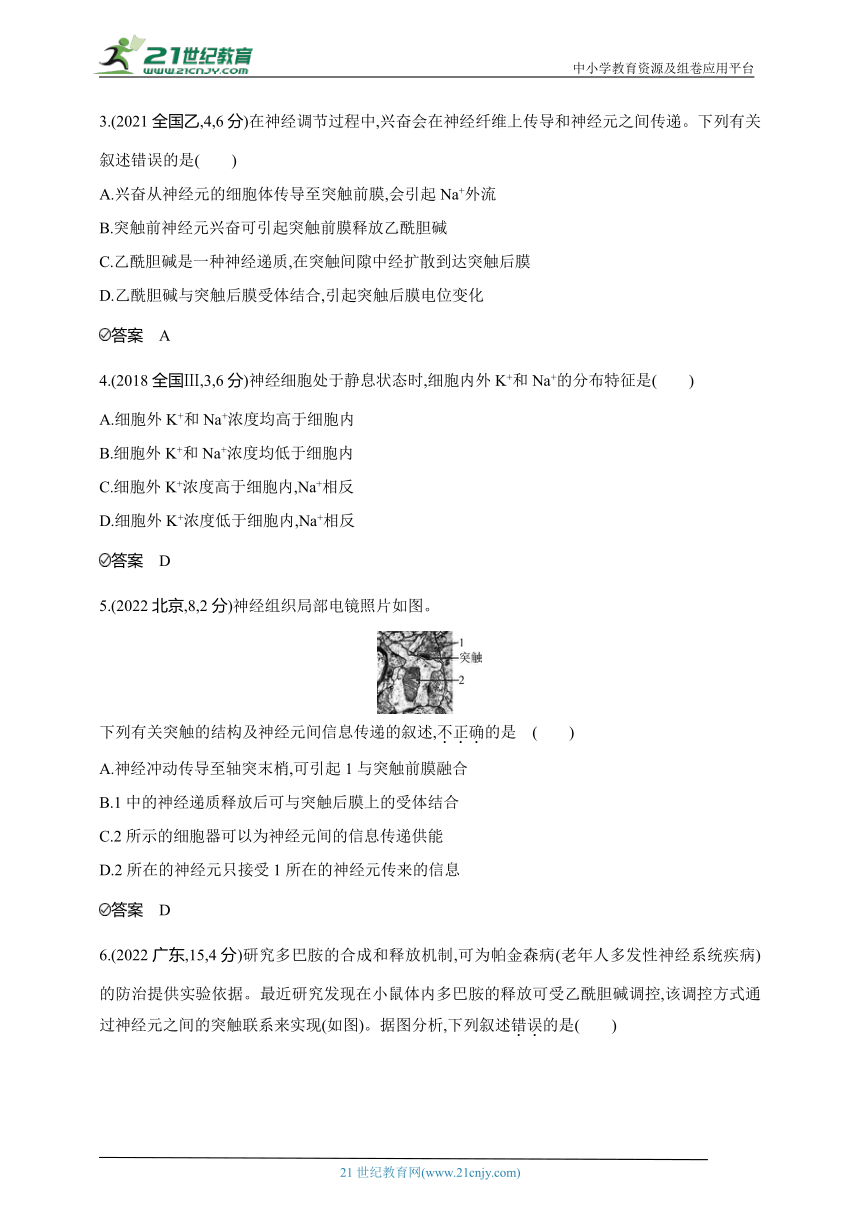 21世纪教育
www.21cnjy.com
中小学教育资源及组卷应用平台

3.(2021 全国乙,4,6 分)在神经调节过程中,兴奋会在神经纤维上传导和神经元之间传递。下列有关叙述错误的是(　　)

A.兴奋从神经元的细胞体传导至突触前膜,会引起 $Na^+$外流

B.突触前神经元兴奋可引起突触前膜释放乙酰胆碱

C.乙酰胆碱是一种神经递质,在突触间隙中经扩散到达突触后膜

D.乙酰胆碱与突触后膜受体结合,引起突触后膜电位变化

答案　A

4.(2018 全国Ⅲ,3,6 分)神经细胞处于静息状态时,细胞内外 $K^+$和 $Na^+$的分布特征是(　　)

A.细胞外 $K^+$和 $Na^+$浓度均高于细胞内

B.细胞外 $K^+$和 $Na^+$浓度均低于细胞内

C.细胞外 $K^+$浓度高于细胞内,$Na^+$相反

D.细胞外 $K^+$浓度低于细胞内,$Na^+$相反

答案　D

5.(2022 北京,8,2 分)神经组织局部电镜照片如图。

1
突触
2

下列有关突触的结构及神经元间信息传递的叙述,不正确的是　(　　)

A.神经冲动传导至轴突末梢,可引起 1 与突触前膜融合

B.1 中的神经递质释放后可与突触后膜上的受体结合

C.2 所示的细胞器可以为神经元间的信息传递供能

D.2 所在的神经元只接受 1 所在的神经元传来的信息

答案　D

6.(2022 广东,15,4 分)研究多巴胺的合成和释放机制,可为帕金森病(老年人多发性神经系统疾病)的防治提供实验依据。最近研究发现在小鼠体内多巴胺的释放可受乙酰胆碱调控,该调控方式通过神经元之间的突触联系来实现(如图)。据图分析,下列叙述错误的是(　　)

21 世纪教育网(www.21cnjy.com)